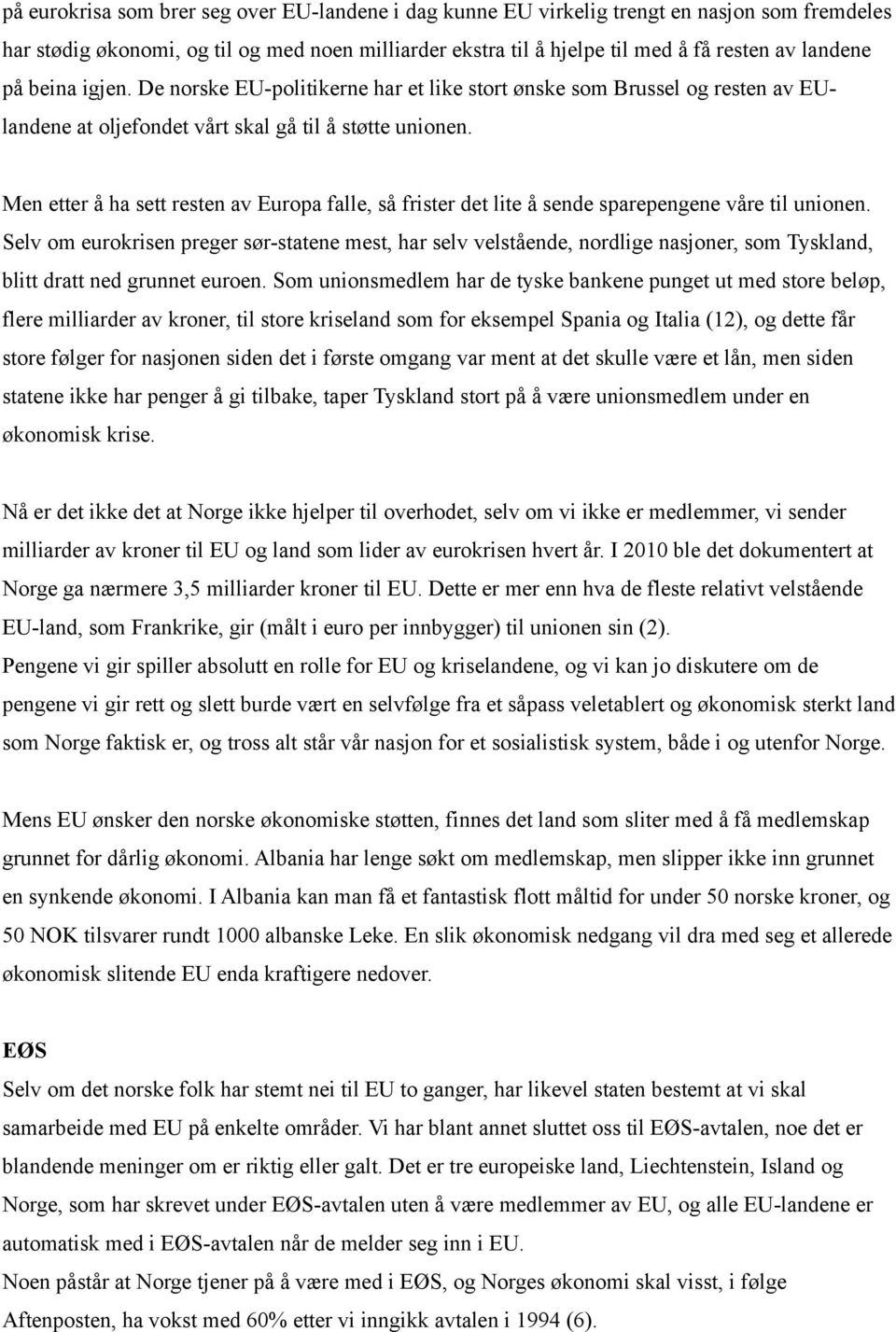 på eurokrisa som brer seg over EU-landene i dag kunne EU virkelig trengt en nasjon som fremdeles har stødig økonomi, og til og med noen milliarder ekstra til å hjelpe til med å få resten av landene på beina igjen. De norske EU-politikerne har et like stort ønske som Brussel og resten av EU-landene at oljefondet vårt skal gå til å støtte unionen.

Men etter å ha sett resten av Europa falle, så frister det lite å sende sparepengene våre til unionen. Selv om eurokrisen preger sør-statene mest, har selv velstående, nordlige nasjoner, som Tyskland, blitt dratt ned grunnet euroen. Som unionsmedlem har de tyske bankene punget ut med store beløp, flere milliarder av kroner, til store kriseland som for eksempel Spania og Italia (12), og dette får store følger for nasjonen siden det i første omgang var ment at det skulle være et lån, men siden statene ikke har penger å gi tilbake, taper Tyskland stort på å være unionsmedlem under en økonomisk krise.

Nå er det ikke det at Norge ikke hjelper til overhodet, selv om vi ikke er medlemmer, vi sender milliarder av kroner til EU og land som lider av eurokrisen hvert år. I 2010 ble det dokumentert at Norge ga nærmere 3,5 milliarder kroner til EU. Dette er mer enn hva de fleste relativt velstående EU-land, som Frankrike, gir (målt i euro per innbygger) til unionen sin (2).
Pengene vi gir spiller absolutt en rolle for EU og kriselandene, og vi kan jo diskutere om de pengene vi gir rett og slett burde vært en selvfølge fra et såpass veletablert og økonomisk sterkt land som Norge faktisk er, og tross alt står vår nasjon for et sosialistisk system, både i og utenfor Norge.

Mens EU ønsker den norske økonomiske støtten, finnes det land som sliter med å få medlemskap grunnet for dårlig økonomi. Albania har lenge søkt om medlemskap, men slipper ikke inn grunnet en synkende økonomi. I Albania kan man få et fantastisk flott måltid for under 50 norske kroner, og 50 NOK tilsvarer rundt 1000 albanske Leke. En slik økonomisk nedgang vil dra med seg et allerede økonomisk slitende EU enda kraftigere nedover.

EØS
Selv om det norske folk har stemt nei til EU to ganger, har likevel staten bestemt at vi skal samarbeide med EU på enkelte områder. Vi har blant annet sluttet oss til EØS-avtalen, noe det er blandende meninger om er riktig eller galt. Det er tre europeiske land, Liechtenstein, Island og Norge, som har skrevet under EØS-avtalen uten å være medlemmer av EU, og alle EU-landene er automatisk med i EØS-avtalen når de melder seg inn i EU.
Noen påstår at Norge tjener på å være med i EØS, og Norges økonomi skal visst, i følge Aftenposten, ha vokst med 60% etter vi inngikk avtalen i 1994 (6).